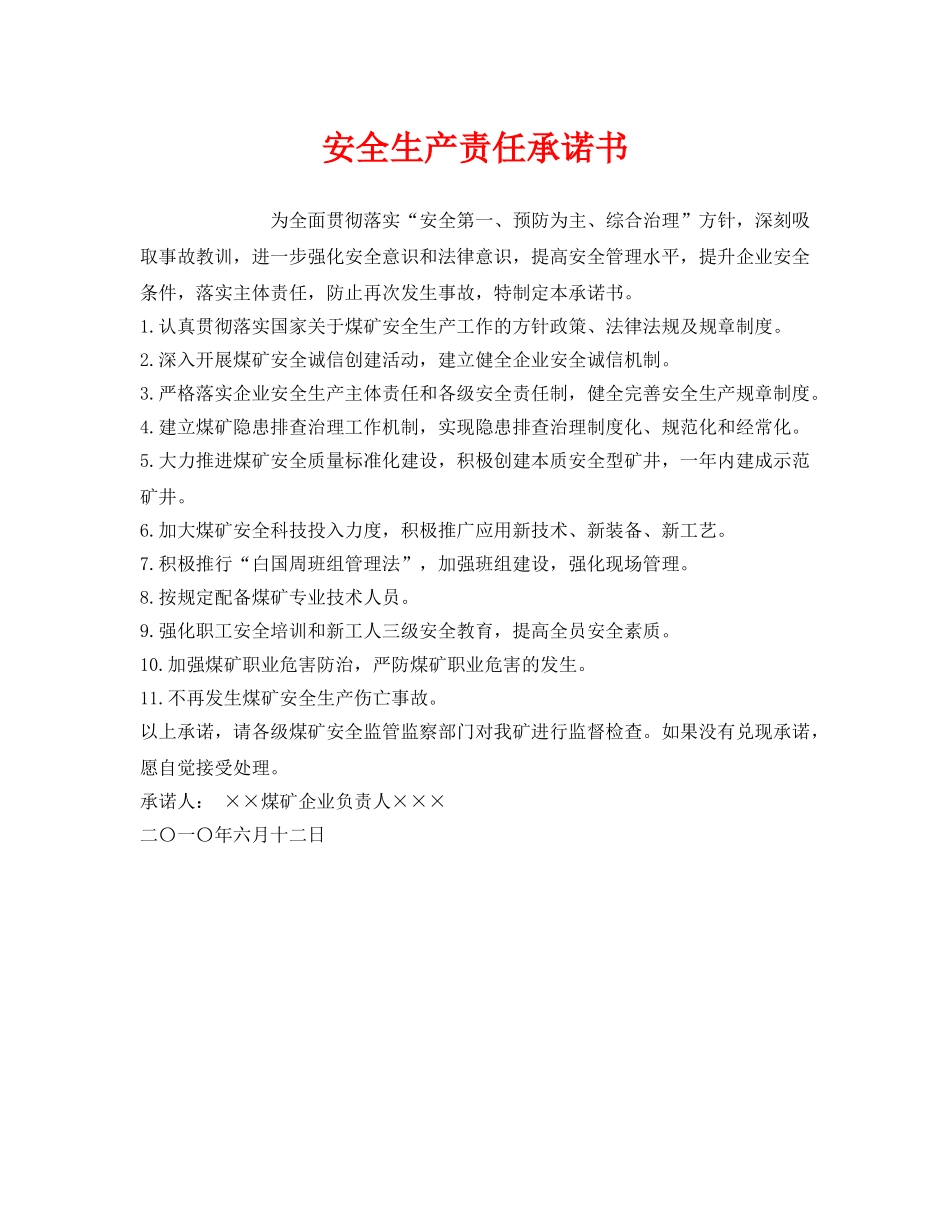 安全生产责任承诺书

为全面贯彻落实“安全第一、预防为主、综合治理”方针，深刻吸取事故教训，进一步强化安全意识和法律意识，提高安全管理水平，提升企业安全条件，落实主体责任，防止再次发生事故，特制定本承诺书。

1.认真贯彻落实国家关于煤矿安全生产工作的方针政策、法律法规及规章制度。

2.深入开展煤矿安全诚信创建活动，建立健全企业安全诚信机制。

3.严格落实企业安全生产主体责任和各级安全责任制，健全完善安全生产规章制度。

4.建立煤矿隐患排查治理工作机制，实现隐患排查治理制度化、规范化和经常化。

5.大力推进煤矿安全质量标准化建设，积极创建本质安全型矿井，一年内建成示范矿井。

6.加大煤矿安全科技投入力度，积极推广应用新技术、新装备、新工艺。

7.积极推行“白国周班组管理法”，加强班组建设，强化现场管理。

8.按规定配备煤矿专业技术人员。

9.强化职工安全培训和新工人三级安全教育，提高全员安全素质。

10.加强煤矿职业危害防治，严防煤矿职业危害的发生。

11.不再发生煤矿安全生产伤亡事故。

以上承诺，请各级煤矿安全监管监察部门对我矿进行监督检查。如果没有兑现承诺，愿自觉接受处理。

承诺人： ××煤矿企业负责人×××

二〇一〇年六月十二日